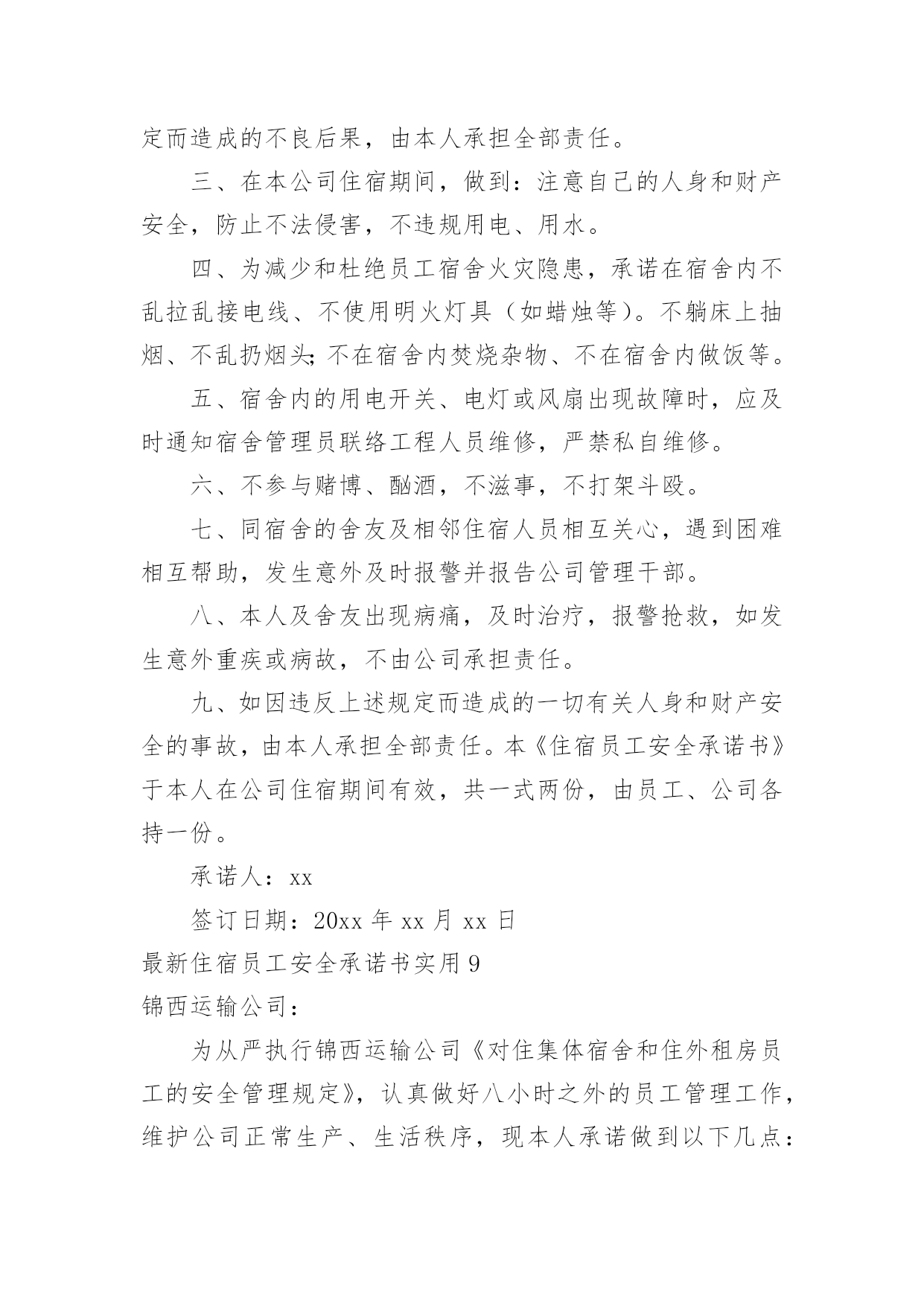 定而造成的不良后果，由本人承担全部责任。

三、在本公司住宿期间，做到：注意自己的人身和财产安全，防止不法侵害，不违规用电、用水。

四、为减少和杜绝员工宿舍火灾隐患，承诺在宿舍内不乱拉乱接电线、不使用明火灯具（如蜡烛等）。不躺床上抽烟、不乱扔烟头;不在宿舍内焚烧杂物、不在宿舍内做饭等。

五、宿舍内的用电开关、电灯或风扇出现故障时，应及时通知宿舍管理员联络工程人员维修，严禁私自维修。

六、不参与赌博、酗酒，不滋事，不打架斗殴。

七、同宿舍的舍友及相邻住宿人员相互关心，遇到困难相互帮助，发生意外及时报警并报告公司管理干部。

八、本人及舍友出现病痛，及时治疗，报警抢救，如发生意外重疾或病故，不由公司承担责任。

九、如因违反上述规定而造成的一切有关人身和财产安全的事故，由本人承担全部责任。本《住宿员工安全承诺书》于本人在公司住宿期间有效，共一式两份，由员工、公司各持一份。

承诺人：xx

签订日期：20xx 年 xx 月 xx 日

最新住宿员工安全承诺书实用 9

锦西运输公司：

为从严执行锦西运输公司《对住集体宿舍和住外租房员工的安全管理规定》，认真做好八小时之外的员工管理工作，维护公司正常生产、生活秩序，现本人承诺做到以下几点：